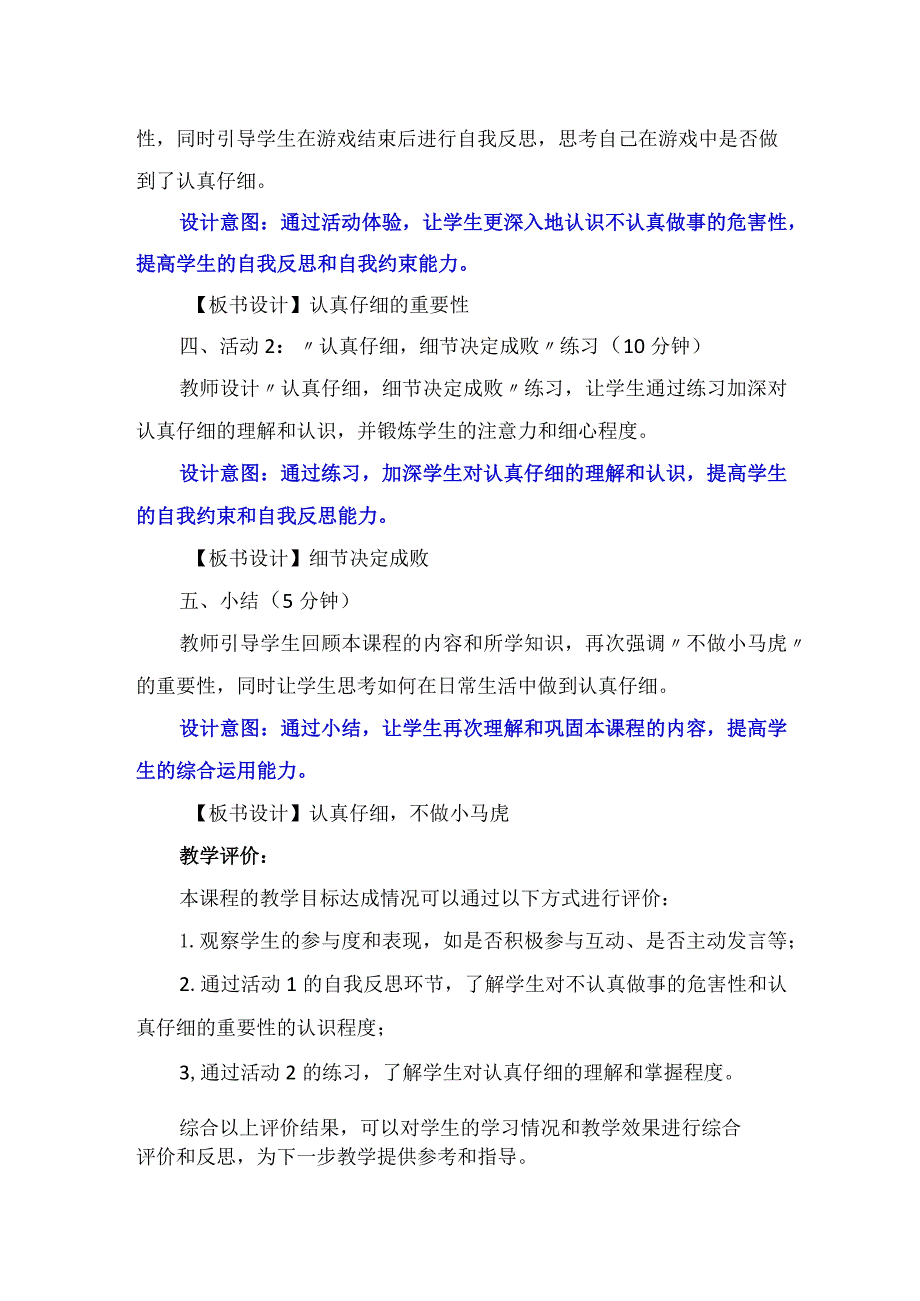 性，同时引导学生在游戏结束后进行自我反思，思考自己在游戏中是否做到了认真仔细。

设计意图：通过活动体验，让学生更深入地认识不认真做事的危害性，提高学生的自我反思和自我约束能力。

【板书设计】认真仔细的重要性

四、活动 2：〃认真仔细，细节决定成败〃练习（10 分钟）

教师设计〃认真仔细，细节决定成败〃练习，让学生通过练习加深对认真仔细的理解和认识，并锻炼学生的注意力和细心程度。

设计意图：通过练习，加深学生对认真仔细的理解和认识，提高学生的自我约束和自我反思能力。

【板书设计】细节决定成败

五、小结（5 分钟）

教师引导学生回顾本课程的内容和所学知识，再次强调〃不做小马虎〃的重要性，同时让学生思考如何在日常生活中做到认真仔细。

设计意图：通过小结，让学生再次理解和巩固本课程的内容，提高学生的综合运用能力。

【板书设计】认真仔细，不做小马虎

教学评价：

本课程的教学目标达成情况可以通过以下方式进行评价：

1. 观察学生的参与度和表现，如是否积极参与互动、是否主动发言等；

2. 通过活动 1 的自我反思环节，了解学生对不认真做事的危害性和认真仔细的重要性的认识程度；

3, 通过活动 2 的练习，了解学生对认真仔细的理解和掌握程度。

综合以上评价结果，可以对学生的学习情况和教学效果进行综合评价和反思，为下一步教学提供参考和指导。